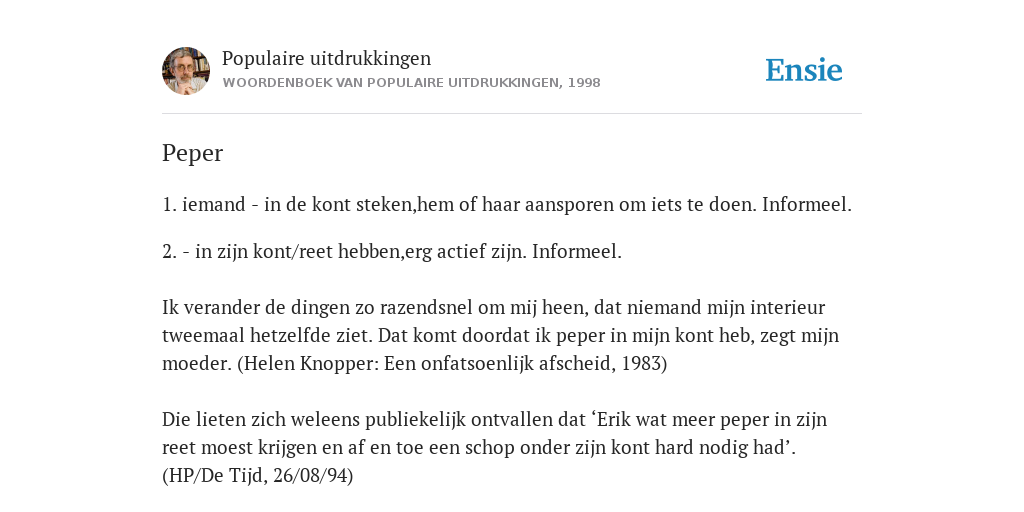 Populaire uitdrukkingen
WOORDENBOEK VAN POPULAIRE UITDRUKKINGEN, 1998

Ensie

Peper

1. iemand - in de kont steken,hem of haar aansporen om iets te doen. Informeel.

2. - in zijn kont/reet hebben,erg actief zijn. Informeel.

Ik verander de dingen zo razendsnel om mij heen, dat niemand mijn interieur tweemaal hetzelfde ziet. Dat komt doordat ik peper in mijn kont heb, zegt mijn moeder. (Helen Knopper: Een onfatsoenlijk afscheid, 1983)

Die lieten zich weleens publiekelijk ontvallen dat ‘Erik wat meer peper in zijn reet moest krijgen en af en toe een schop onder zijn kont hard nodig had’. (HP/De Tijd, 26/08/94)